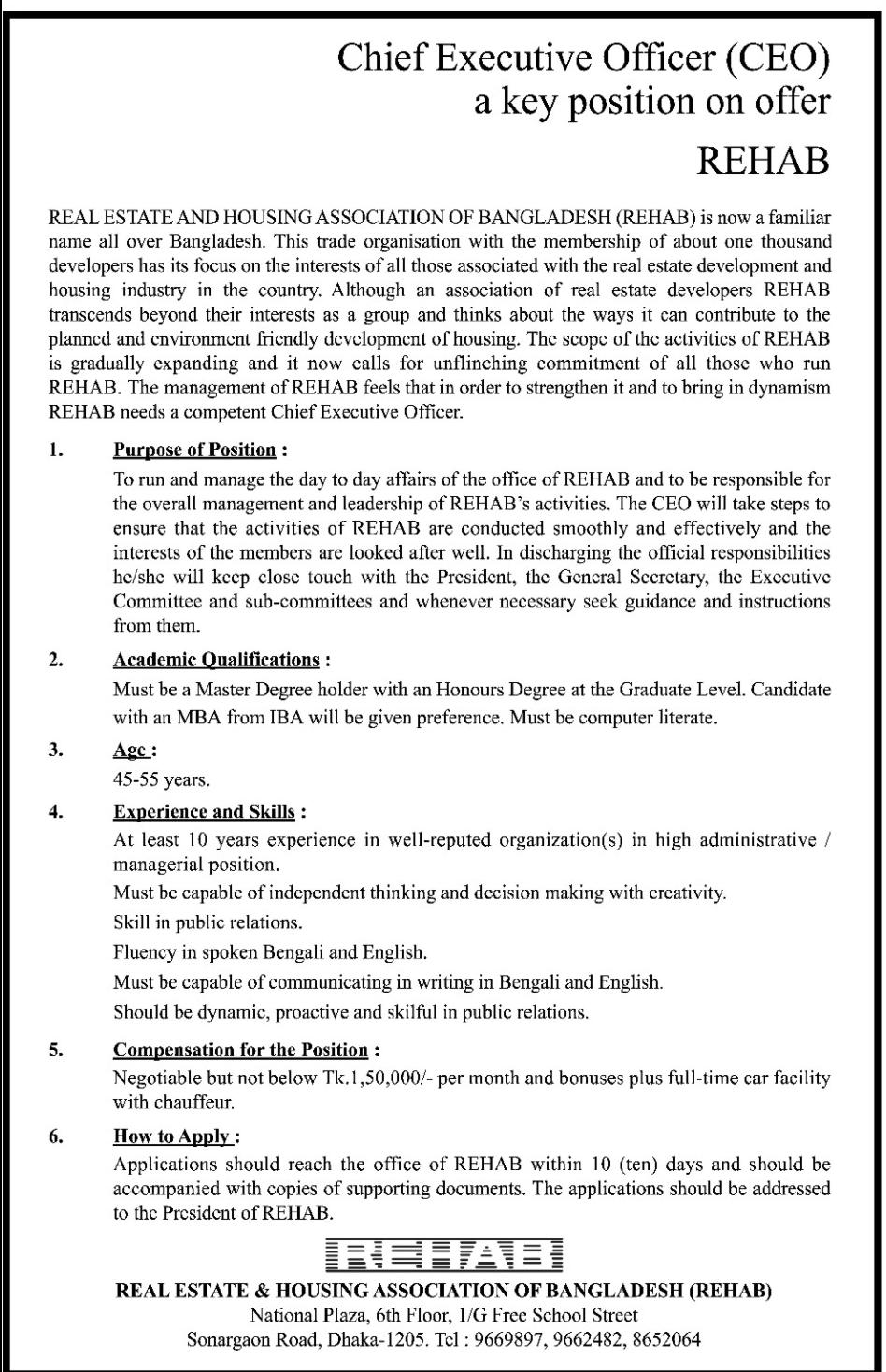 Chief Executive Officer (CEO)
a key position on offer
REHAB

REAL ESTATE AND HOUSING ASSOCIATION OF BANGLADESH (REHAB) is now a familiar name all over Bangladesh. This trade organisation with the membership of about one thousand developers has its focus on the interests of all those associated with the real estate development and housing industry in the country. Although an association of real estate developers REHAB transcends beyond their interests as a group and thinks about the ways it can contribute to the planned and environment friendly development of housing. The scope of the activities of REHAB is gradually expanding and it now calls for unflinching commitment of all those who run REHAB. The management of REHAB feels that in order to strengthen it and to bring in dynamism REHAB needs a competent Chief Executive Officer.

1. Purpose of Position :
To run and manage the day to day affairs of the office of REHAB and to be responsible for the overall management and leadership of REHAB's activities. The CEO will take steps to ensure that the activities of REHAB are conducted smoothly and effectively and the interests of the members are looked after well. In discharging the official responsibilities he/she will keep close touch with the President, the General Secretary, the Executive Committee and sub-committees and whenever necessary seek guidance and instructions from them.

2. Academic Qualifications :
Must be a Master Degree holder with an Honours Degree at the Graduate Level. Candidate with an MBA from IBA will be given preference. Must be computer literate.

3. Age :
45-55 years.

4. Experience and Skills :
At least 10 years experience in well-reputed organization(s) in high administrative / managerial position.
Must be capable of independent thinking and decision making with creativity.
Skill in public relations.
Fluency in spoken Bengali and English.
Must be capable of communicating in writing in Bengali and English.
Should be dynamic, proactive and skilful in public relations.

5. Compensation for the Position :
Negotiable but not below Tk.1,50,000/- per month and bonuses plus full-time car facility with chauffeur.

6. How to Apply :
Applications should reach the office of REHAB within 10 (ten) days and should be accompanied with copies of supporting documents. The applications should be addressed to the President of REHAB.

REHAB

REAL ESTATE & HOUSING ASSOCIATION OF BANGLADESH (REHAB)
National Plaza, 6th Floor, 1/G Free School Street
Sonargaon Road, Dhaka-1205. Tel : 9669897, 9662482, 8652064